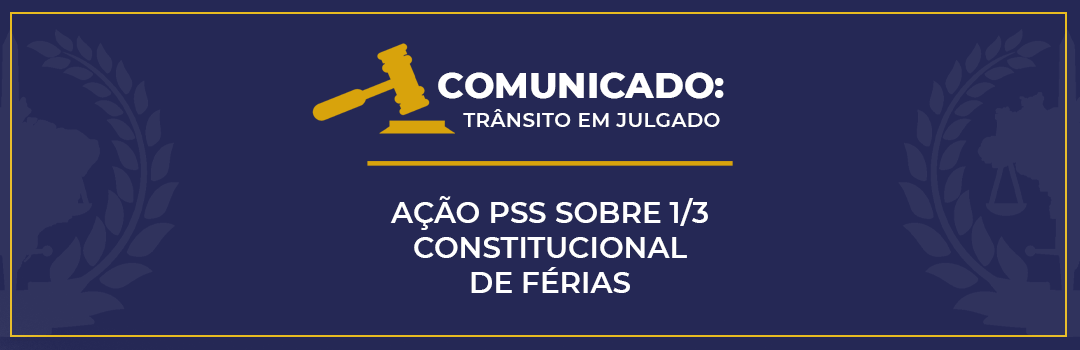 COMUNICADO:
TRÂNSITO EM JULGADO

AÇÃO PSS SOBRE 1/3 CONSTITUCIONAL DE FÉRIAS